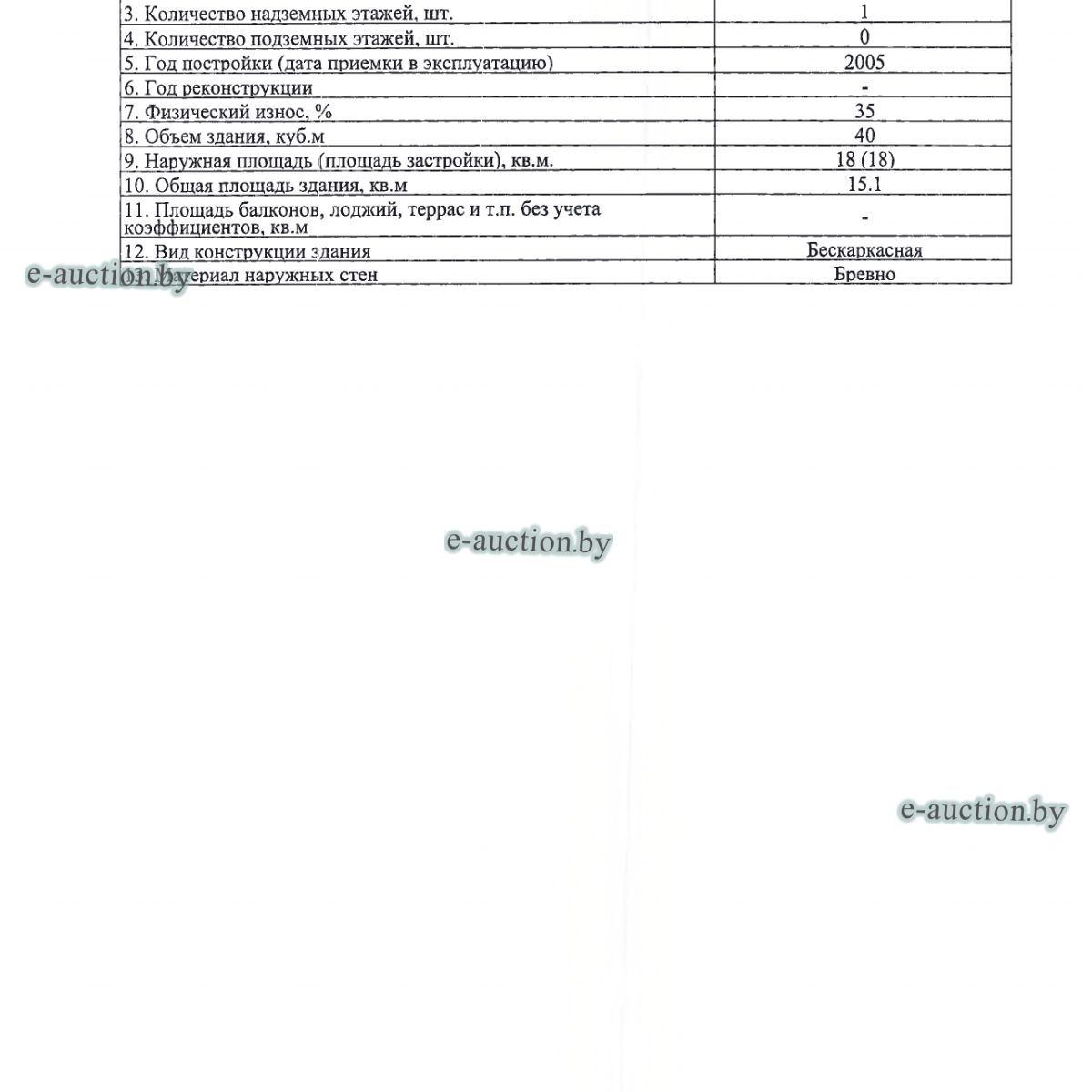 | 3. Количество надземных этажей, шт. | 1 |
|---|---|
| 4. Количество подземных этажей, шт. | 0 |
| 5. Год постройки (дата приемки в эксплуатацию) | 2005 |
| 6. Год реконструкции | - |
| 7. Физический износ, % | 35 |
| 8. Объем здания, куб.м | 40 |
| 9. Наружная площадь (площадь застройки), кв.м. | 18 (18) |
| 10. Общая площадь здания, кв.м | 15.1 |
| 11. Площадь балконов, лоджий, террас и т.п. без учета коэффициентов, кв.м | - |
| 12. Вид конструкции здания | Бескаркасная |
| 13. Материал наружных стен | Бревно |

e-auction.by

e-auction.by

e-auction.by